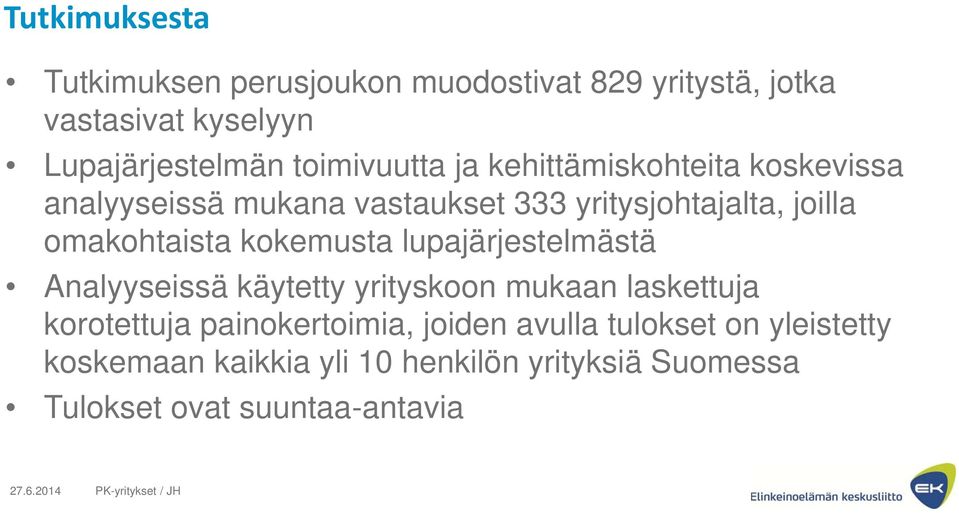 Tutkimuksesta

• Tutkimuksen perusjoukon muodostivat 829 yritystä, jotka vastasivat kyselyyn

• Lupajärjestelmän toimivuutta ja kehittämiskohteita koskevissa analyyseissä mukana vastaukset 333 yritysjohtajalta, joilla omakohtaista kokemusta lupajärjestelmästä

• Analyyseissä käytetty yrityskoon mukaan laskettuja korotettuja painokertoimia, joiden avulla tulokset on yleistetty koskemaan kaikkia yli 10 henkilön yrityksiä Suomessa

• Tulokset ovat suuntaa-antavia

27.6.2014 PK-yritykset / JH

Elinkeinoelämän keskusliitto EK